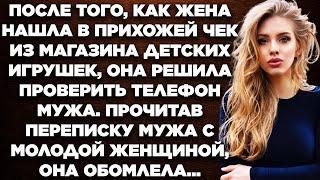 ПОСЛЕ ТОГО, КАК ЖЕНА НАШЛА В ПРИХОЖЕЙ ЧЕК ИЗ МАГАЗИНА ДЕТСКИХ ИГРУШЕК, ОНА РЕШИЛА ПРОВЕРИТЬ ТЕЛЕФОН МУЖА. ПРОЧИТАВ ПЕРЕПИСКУ МУЖА С МОЛОДОЙ ЖЕНЩИНОЙ, ОНА ОБОМЛЕЛА...